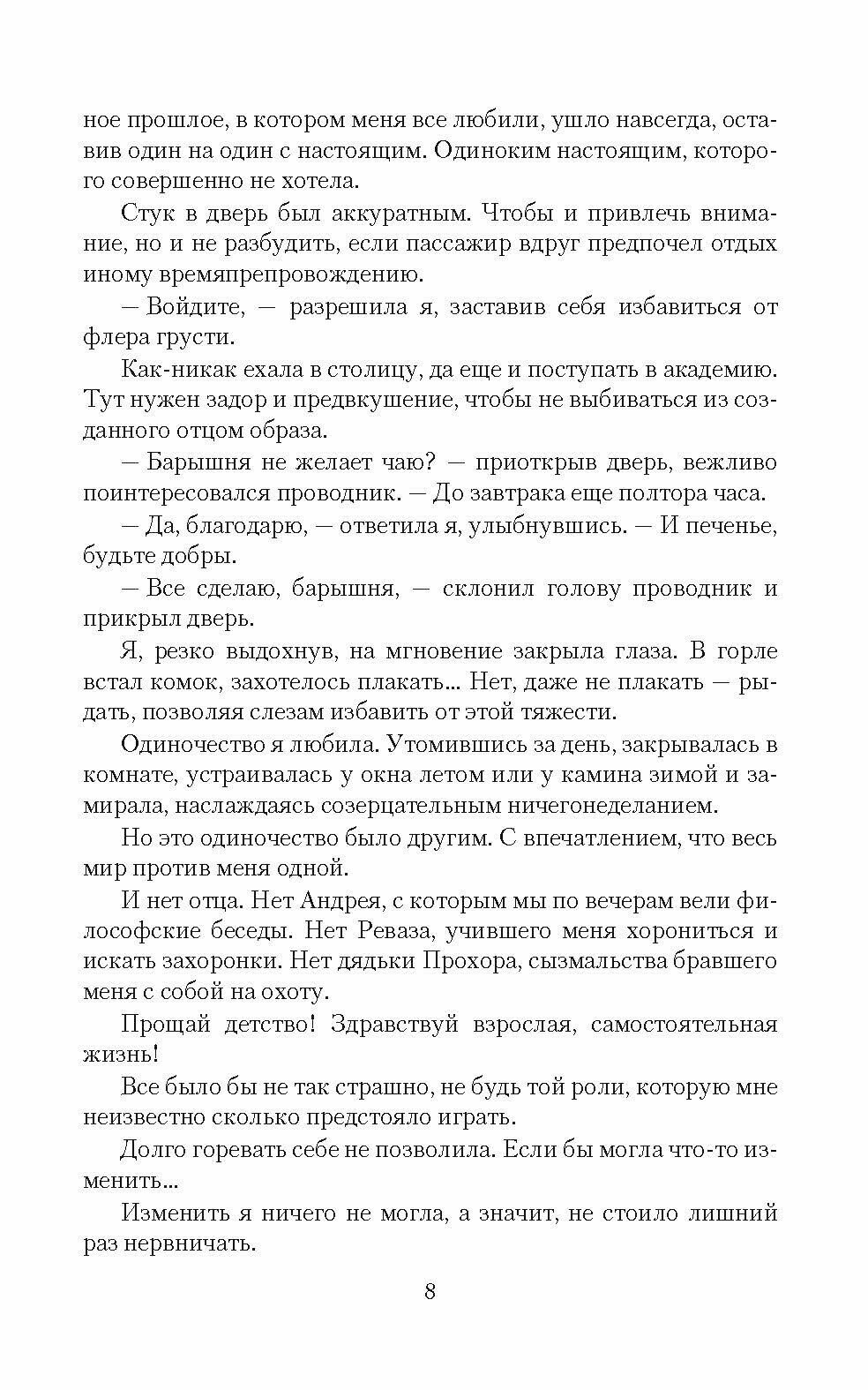 ное прошлое, в котором меня все любили, ушло навсегда, оставив один на один с настоящим. Одиноким настоящим, которого совершенно не хотела.

Стук в дверь был аккуратным. Чтобы и привлечь внимание, но и не разбудить, если пассажир вдруг предпочел отдых иному времяпрепровождению.

— Войдите, — разрешила я, заставив себя избавиться от флера грусти.

Как-никак ехала в столицу, да еще и поступать в академию. Тут нужен задор и предвкушение, чтобы не выбиваться из созданного отцом образа.

— Барышня не желает чаю? — приоткрыв дверь, вежливо поинтересовался проводник. — До завтрака еще полтора часа.

— Да, благодарю, — ответила я, улыбнувшись. — И печенье, будьте добры.

— Все сделаю, барышня, — склонил голову проводник и прикрыл дверь.

Я, резко выдохнув, на мгновение закрыла глаза. В горле встал комок, захотелось плакать... Нет, даже не плакать — рыдать, позволяя слезам избавить от этой тяжести.

Одиночество я любила. Утомившись за день, закрывалась в комнате, устраивалась у окна летом или у камина зимой и замирала, наслаждаясь созерцательным ничегонеделанием.

Но это одиночество было другим. С впечатлением, что весь мир против меня одной.

И нет отца. Нет Андрея, с которым мы по вечерам вели философские беседы. Нет Реваза, учившего меня хорониться и искать захоронки. Нет дядьки Прохора, сызмальства бравшего меня с собой на охоту.

Прощай детство! Здравствуй взрослая, самостоятельная жизнь!

Все было бы не так страшно, не будь той роли, которую мне неизвестно сколько предстояло играть.

Долго горевать себе не позволила. Если бы могла что-то изменить...

Изменить я ничего не могла, а значит, не стоило лишний раз нервничать.

8